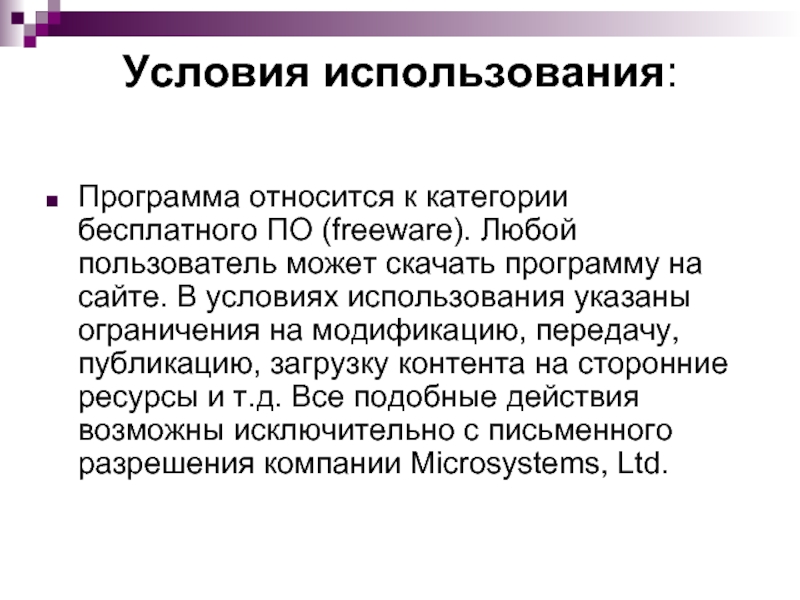 Условия использования:

Программа относится к категории бесплатного ПО (freeware). Любой пользователь может скачать программу на сайте. В условиях использования указаны ограничения на модификацию, передачу, публикацию, загрузку контента на сторонние ресурсы и т.д. Все подобные действия возможны исключительно с письменного разрешения компании Microsystems, Ltd.